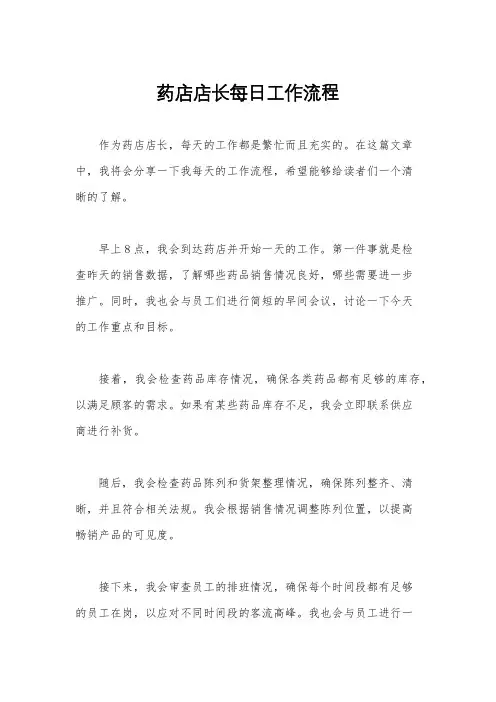 药店店长每日工作流程

作为药店店长，每天的工作都是繁忙而且充实的。在这篇文章中，我将会分享一下我每天的工作流程，希望能够给读者们一个清晰的了解。

早上8点，我会到达药店并开始一天的工作。第一件事就是检查昨天的销售数据，了解哪些药品销售情况良好，哪些需要进一步推广。同时，我也会与员工们进行简短的早间会议，讨论一下今天的工作重点和目标。

接着，我会检查药品库存情况，确保各类药品都有足够的库存，以满足顾客的需求。如果有某些药品库存不足，我会立即联系供应商进行补货。

随后，我会检查药品陈列和货架整理情况，确保陈列整齐、清晰，并且符合相关法规。我会根据销售情况调整陈列位置，以提高畅销产品的可见度。

接下来，我会审查员工的排班情况，确保每个时间段都有足够的员工在岗，以应对不同时间段的客流高峰。我也会与员工进行一